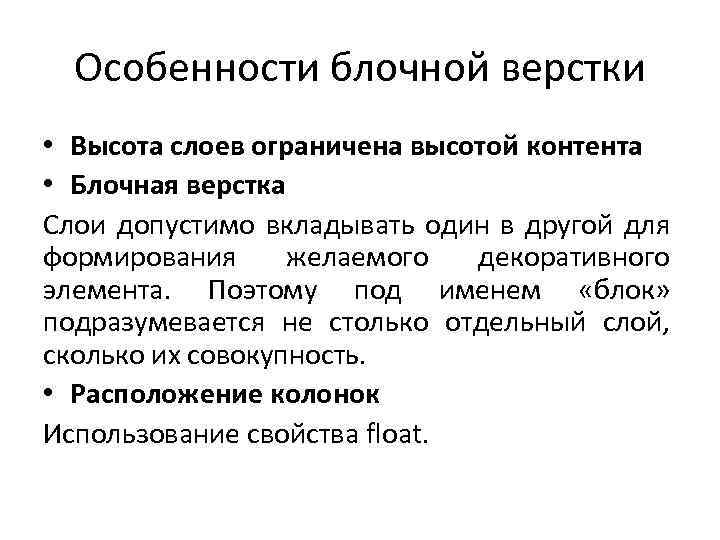 Особенности блочной верстки

• Высота слоев ограничена высотой контента
• Блочная верстка

Слои допустимо вкладывать один в другой для формирования желаемого декоративного элемента. Поэтому под именем «блок» подразумевается не столько отдельный слой, сколько их совокупность.

• Расположение колонок

Использование свойства float.